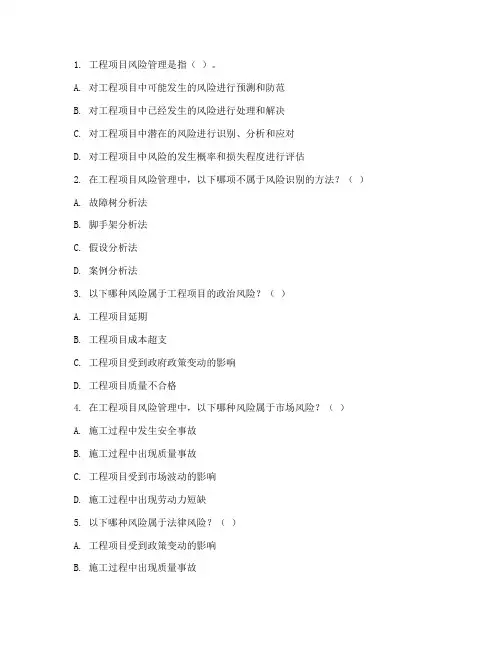 1. 工程项目风险管理是指（ ）。

A. 对工程项目中可能发生的风险进行预测和防范

B. 对工程项目中已经发生的风险进行处理和解决

C. 对工程项目中潜在的风险进行识别、分析和应对

D. 对工程项目中风险的发生概率和损失程度进行评估

2. 在工程项目风险管理中，以下哪项不属于风险识别的方法？（ ）

A. 故障树分析法

B. 脚手架分析法

C. 假设分析法

D. 案例分析法

3. 以下哪种风险属于工程项目的政治风险？（ ）

A. 工程项目延期

B. 工程项目成本超支

C. 工程项目受到政府政策变动的影响

D. 工程项目质量不合格

4. 在工程项目风险管理中，以下哪种风险属于市场风险？（ ）

A. 施工过程中发生安全事故

B. 施工过程中出现质量事故

C. 工程项目受到市场波动的影响

D. 施工过程中出现劳动力短缺

5. 以下哪种风险属于法律风险？（ ）

A. 工程项目受到政策变动的影响

B. 施工过程中出现质量事故